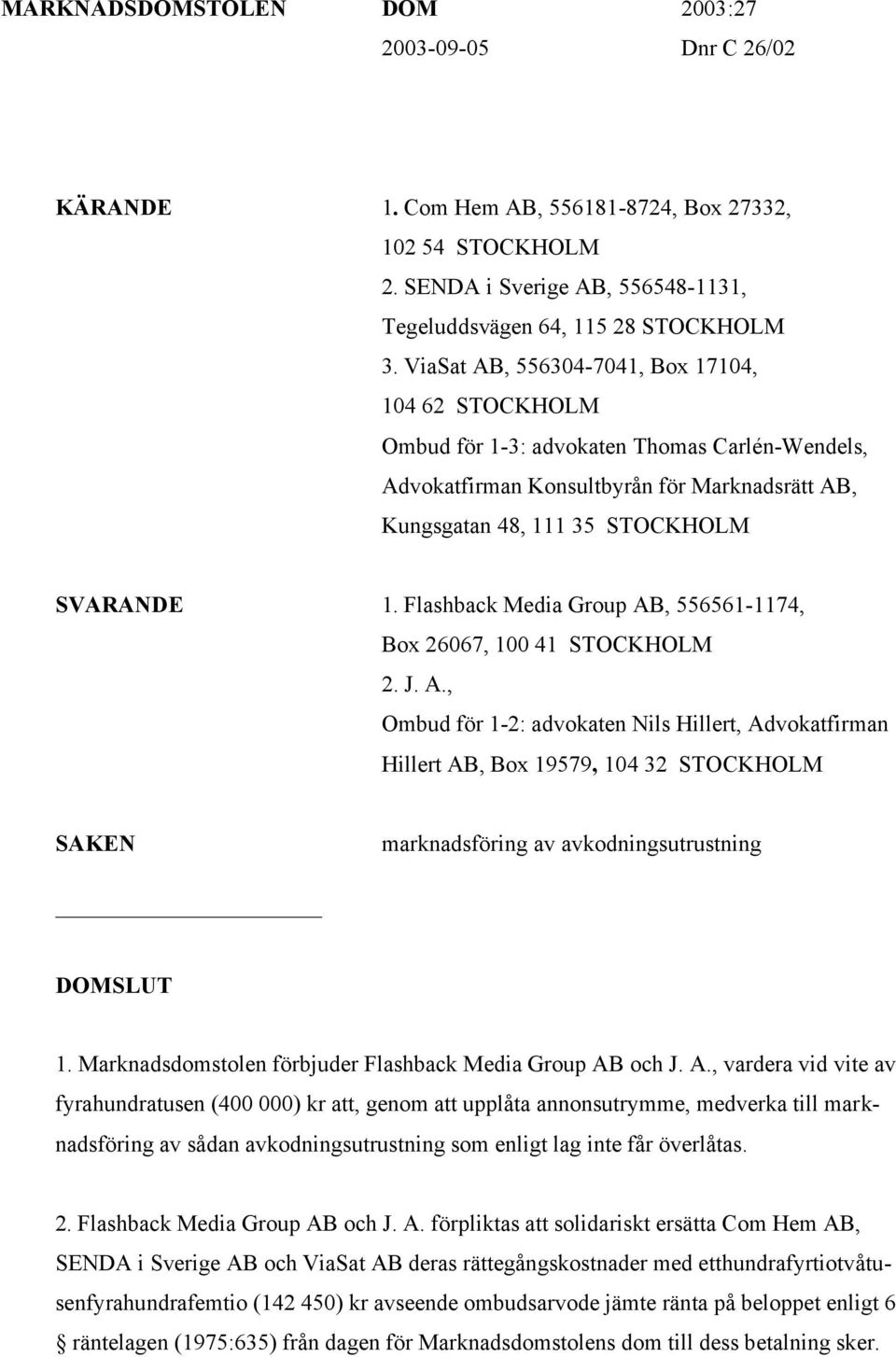 MARKNADSDOMSTOLEN DOM 2003:27
2003-09-05 Dnr C 26/02

KÄRANDE 1. Com Hem AB, 556181-8724, Box 27332, 102 54 STOCKHOLM
2. SENDA i Sverige AB, 556548-1131, Tegeluddsvägen 64, 115 28 STOCKHOLM
3. ViaSat AB, 556304-7041, Box 17104, 104 62 STOCKHOLM
Ombud för 1-3: advokaten Thomas Carlén-Wendels, Advokatfirman Konsultbyrån för Marknadsrätt AB, Kungsgatan 48, 111 35 STOCKHOLM

SVARANDE 1. Flashback Media Group AB, 556561-1174, Box 26067, 100 41 STOCKHOLM
2. J. A.,
Ombud för 1-2: advokaten Nils Hillert, Advokatfirman Hillert AB, Box 19579, 104 32 STOCKHOLM

SAKEN marknadsföring av avkodningsutrustning

DOMSLUT

1. Marknadsdomstolen förbjuder Flashback Media Group AB och J. A., vardera vid vite av fyrahundratusen (400 000) kr att, genom att upplåta annonsutrymme, medverka till marknadsföring av sådan avkodningsutrustning som enligt lag inte får överlåtas.

2. Flashback Media Group AB och J. A. förpliktas att solidariskt ersätta Com Hem AB, SENDA i Sverige AB och ViaSat AB deras rättegångskostnader med etthundrafyrtiotvåtusenfyrahundrafemtio (142 450) kr avseende ombudsarvode jämte ränta på beloppet enligt 6 § räntelagen (1975:635) från dagen för Marknadsdomstolens dom till dess betalning sker.